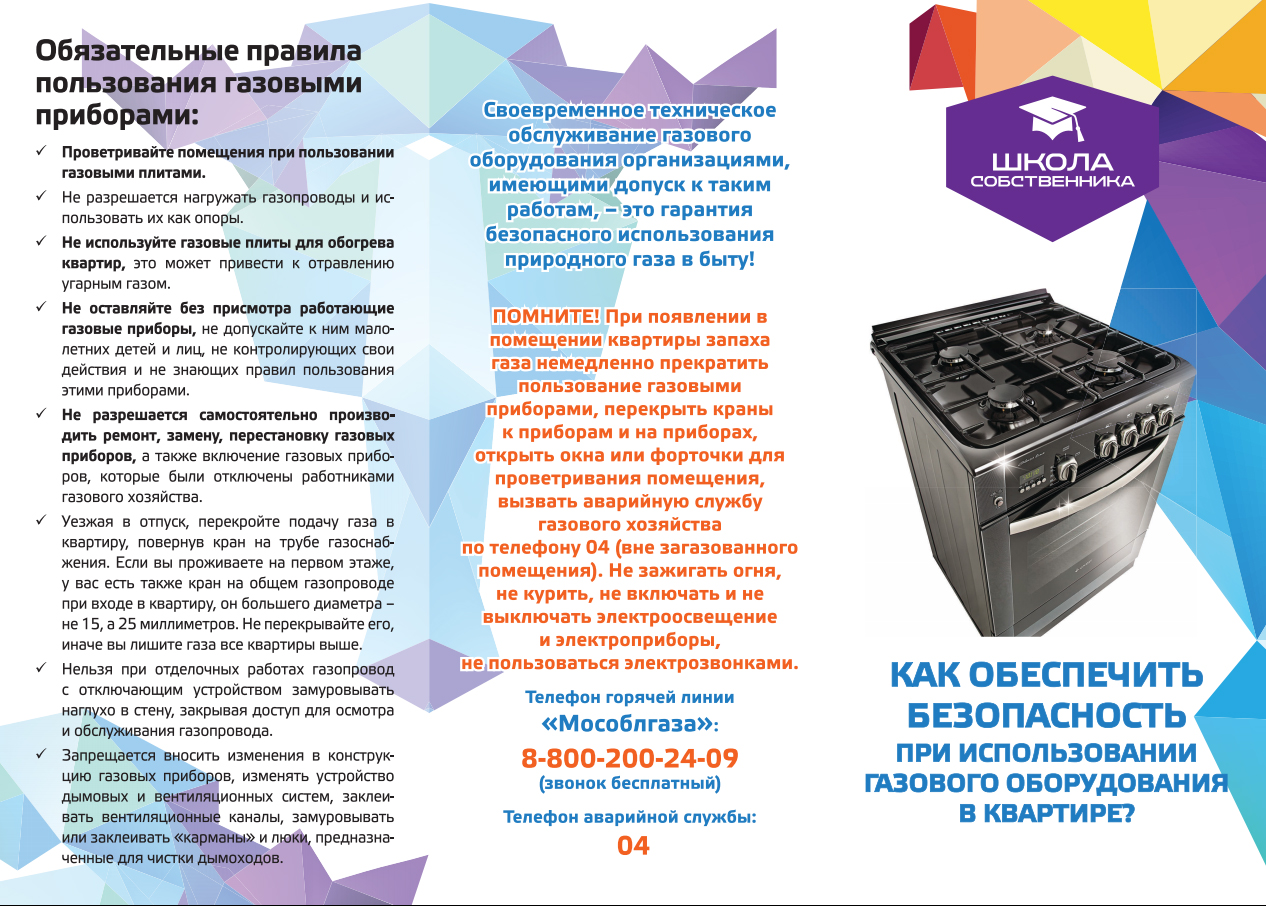 Обязательные правила пользования газовыми приборами:

✓ Проветривайте помещения при пользовании газовыми плитами.

✓ Не разрешается нагружать газопроводы и использовать их как опоры.

✓ Не используйте газовые плиты для обогрева квартир, это может привести к отравлению угарным газом.

✓ Не оставляйте без присмотра работающие газовые приборы, не допускайте к ним малолетних детей и лиц, не контролирующих свои действия и не знающих правил пользования этими приборами.

✓ Не разрешается самостоятельно производить ремонт, замену, перестановку газовых приборов, а также включение газовых приборов, которые были отключены работниками газового хозяйства.

✓ Уезжая в отпуск, перекройте подачу газа в квартиру, повернув кран на трубе газоснабжения. Если вы проживаете на первом этаже, у вас есть также кран на общем газопроводе при входе в квартиру, он большего диаметра – не 15, а 25 миллиметров. Не перекрывайте его, иначе вы лишите газа все квартиры выше.

✓ Нельзя при отделочных работах газопровод с отключающим устройством замуровывать наглухо в стену, закрывая доступ для осмотра и обслуживания газопровода.

✓ Запрещается вносить изменения в конструкцию газовых приборов, изменять устройство дымовых и вентиляционных систем, заклеивать вентиляционные каналы, замуровывать или заклеивать «карманы» и люки, предназначенные для чистки дымоходов.

Своевременное техническое обслуживание газового оборудования организациями, имеющими допуск к таким работам, – это гарантия безопасного использования природного газа в быту!

ПОМНИТЕ! При появлении в помещении квартиры запаха газа немедленно прекратить пользование газовыми приборами, перекрыть краны к приборам и на приборах, открыть окна или форточки для проветривания помещения, вызвать аварийную службу газового хозяйства по телефону 04 (вне загазованного помещения). Не зажигать огня, не курить, не включать и не выключать электроосвещение и электроприборы, не пользоваться электрозвонками.

Телефон горячей линии «Мособлгаза»:
8-800-200-24-09
(звонок бесплатный)

Телефон аварийной службы:
04

ШКОЛА СОБСТВЕННИКА

КАК ОБЕСПЕЧИТЬ БЕЗОПАСНОСТЬ ПРИ ИСПОЛЬЗОВАНИИ ГАЗОВОГО ОБОРУДОВАНИЯ В КВАРТИРЕ?